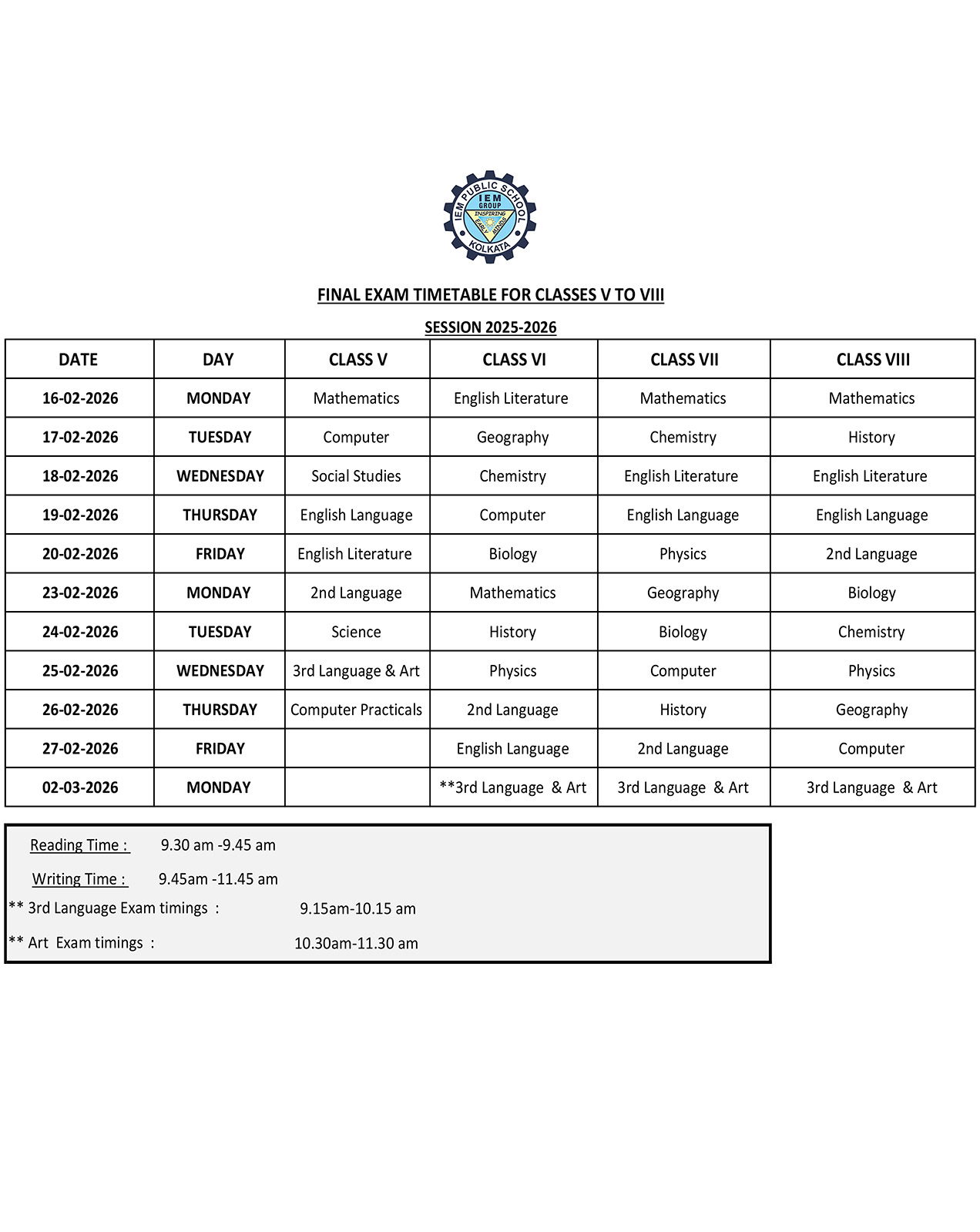 IEM PUBLIC SCHOOL
IEM GROUP
INSPIRING EARLY MINDS
KOLKATA

FINAL EXAM TIMETABLE FOR CLASSES V TO VIII

SESSION 2025-2026

| DATE | DAY | CLASS V | CLASS VI | CLASS VII | CLASS VIII |
|---|---|---|---|---|---|
| 16-02-2026 | MONDAY | Mathematics | English Literature | Mathematics | Mathematics |
| 17-02-2026 | TUESDAY | Computer | Geography | Chemistry | History |
| 18-02-2026 | WEDNESDAY | Social Studies | Chemistry | English Literature | English Literature |
| 19-02-2026 | THURSDAY | English Language | Computer | English Language | English Language |
| 20-02-2026 | FRIDAY | English Literature | Biology | Physics | 2nd Language |
| 23-02-2026 | MONDAY | 2nd Language | Mathematics | Geography | Biology |
| 24-02-2026 | TUESDAY | Science | History | Biology | Chemistry |
| 25-02-2026 | WEDNESDAY | 3rd Language & Art | Physics | Computer | Physics |
| 26-02-2026 | THURSDAY | Computer Practicals | 2nd Language | History | Geography |
| 27-02-2026 | FRIDAY | | English Language | 2nd Language | Computer |
| 02-03-2026 | MONDAY | | **3rd Language & Art | 3rd Language & Art | 3rd Language & Art |

Reading Time : 9.30 am -9.45 am

Writing Time : 9.45am -11.45 am

** 3rd Language Exam timings : 9.15am-10.15 am

** Art Exam timings : 10.30am-11.30 am